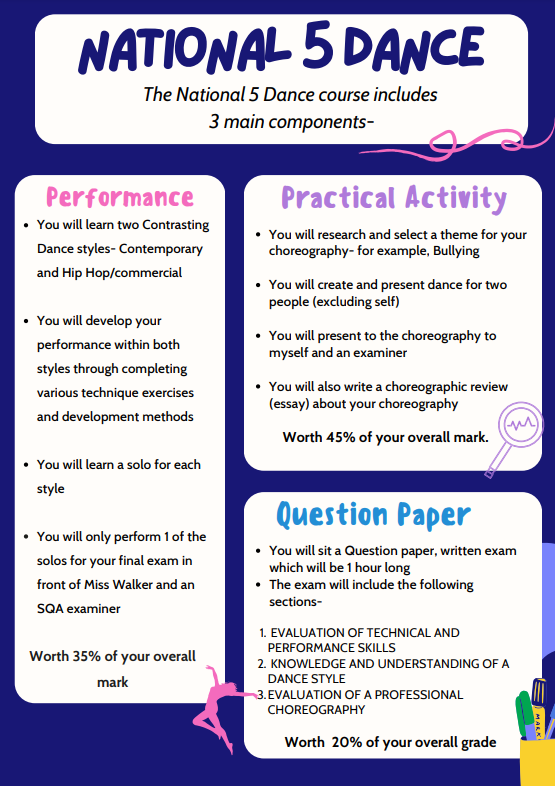 NATIONAL 5 DANCE

The National 5 Dance course includes 3 main components-

Performance

- You will learn two Contrasting Dance styles- Contemporary and Hip Hop/commercial
- You will develop your performance within both styles through completing various technique exercises and development methods
- You will learn a solo for each style
- You will only perform 1 of the solos for your final exam in front of Miss Walker and an SQA examiner

Worth 35% of your overall mark

Practical Activity

- You will research and select a theme for your choreography- for example, Bullying
- You will create and present dance for two people (excluding self)
- You will present to the choreography to myself and an examiner
- You will also write a choreographic review (essay) about your choreography

Worth 45% of your overall mark.

Question Paper

- You will sit a Question paper, written exam which will be 1 hour long
- The exam will include the following sections-

1. EVALUATION OF TECHNICAL AND PERFORMANCE SKILLS
2. KNOWLEDGE AND UNDERSTANDING OF A DANCE STYLE
3. EVALUATION OF A PROFESSIONAL CHOREOGRAPHY

Worth 20% of your overall grade

MARK